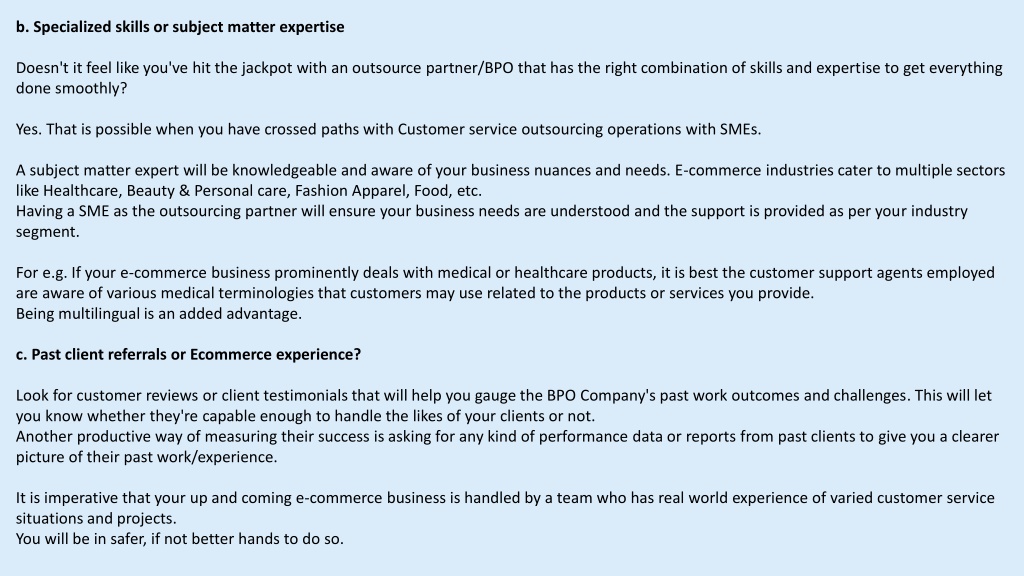 b. Specialized skills or subject matter expertise

Doesn't it feel like you've hit the jackpot with an outsource partner/BPO that has the right combination of skills and expertise to get everything done smoothly?

Yes. That is possible when you have crossed paths with Customer service outsourcing operations with SMEs.

A subject matter expert will be knowledgeable and aware of your business nuances and needs. E-commerce industries cater to multiple sectors like Healthcare, Beauty & Personal care, Fashion Apparel, Food, etc.
Having a SME as the outsourcing partner will ensure your business needs are understood and the support is provided as per your industry segment.

For e.g. If your e-commerce business prominently deals with medical or healthcare products, it is best the customer support agents employed are aware of various medical terminologies that customers may use related to the products or services you provide.
Being multilingual is an added advantage.

c. Past client referrals or Ecommerce experience?

Look for customer reviews or client testimonials that will help you gauge the BPO Company's past work outcomes and challenges. This will let you know whether they're capable enough to handle the likes of your clients or not.
Another productive way of measuring their success is asking for any kind of performance data or reports from past clients to give you a clearer picture of their past work/experience.

It is imperative that your up and coming e-commerce business is handled by a team who has real world experience of varied customer service situations and projects.
You will be in safer, if not better hands to do so.